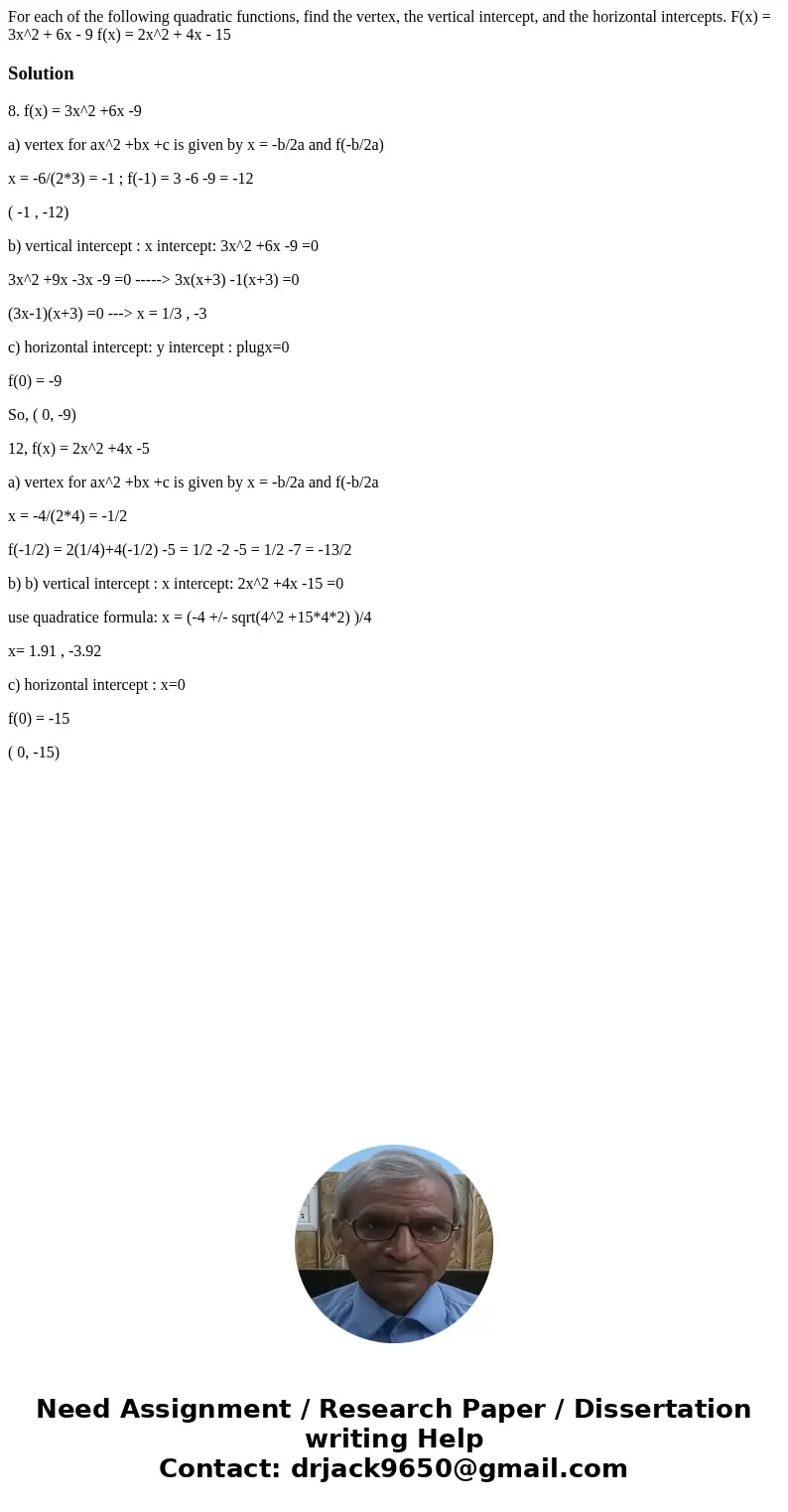 For each of the following quadratic functions, find the vertex, the vertical intercept, and the horizontal intercepts. F(x) = 3x^2 + 6x - 9 f(x) = 2x^2 + 4x - 15

Solution

8. f(x) = 3x^2 +6x -9

a) vertex for ax^2 +bx +c is given by x = -b/2a and f(-b/2a)

x = -6/(2*3) = -1 ; f(-1) = 3 -6 -9 = -12

( -1 , -12)

b) vertical intercept : x intercept: 3x^2 +6x -9 =0

3x^2 +9x -3x -9 =0 -----> 3x(x+3) -1(x+3) =0

(3x-1)(x+3) =0 ---> x = 1/3 , -3

c) horizontal intercept: y intercept : plugx=0

f(0) = -9

So, ( 0, -9)

12, f(x) = 2x^2 +4x -5

a) vertex for ax^2 +bx +c is given by x = -b/2a and f(-b/2a

x = -4/(2*4) = -1/2

f(-1/2) = 2(1/4)+4(-1/2) -5 = 1/2 -2 -5 = 1/2 -7 = -13/2

b) b) vertical intercept : x intercept: 2x^2 +4x -15 =0

use quadratice formula: x = (-4 +/- sqrt(4^2 +15*4*2) )/4

x= 1.91 , -3.92

c) horizontal intercept : x=0

f(0) = -15

( 0, -15)

Need Assignment / Research Paper / Dissertation writing Help
Contact: drjack9650@gmail.com